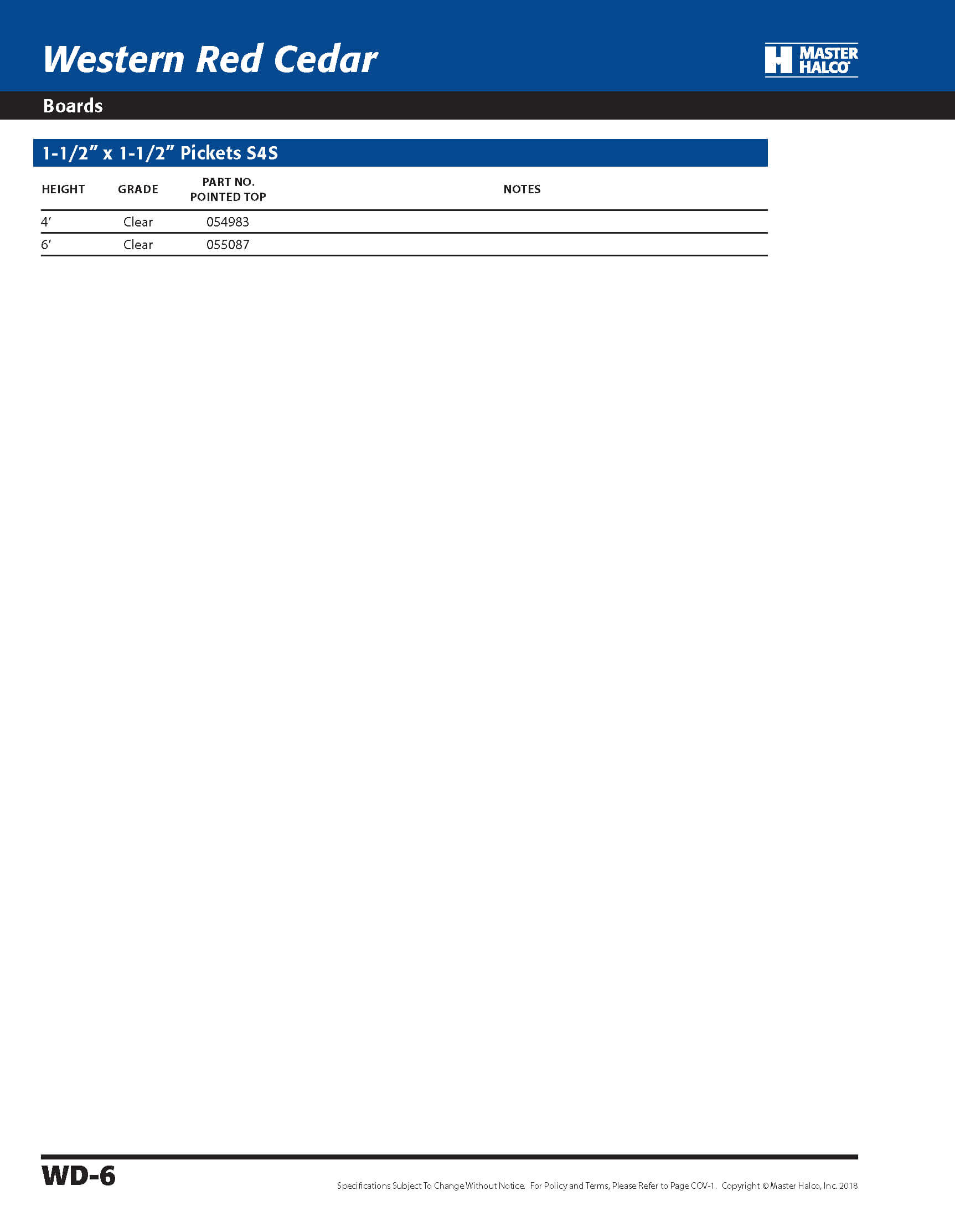 Western Red Cedar

MASTER HALCO

Boards

1-1/2" x 1-1/2" Pickets S4S

| HEIGHT | GRADE | PART NO. POINTED TOP | NOTES |
|---|---|---|---|
| 4' | Clear | 054983 | |
| 6' | Clear | 055087 | |

WD-6

Specifications Subject To Change Without Notice. For Policy and Terms, Please Refer to Page COV-1. Copyright © Master Halco, Inc. 2018